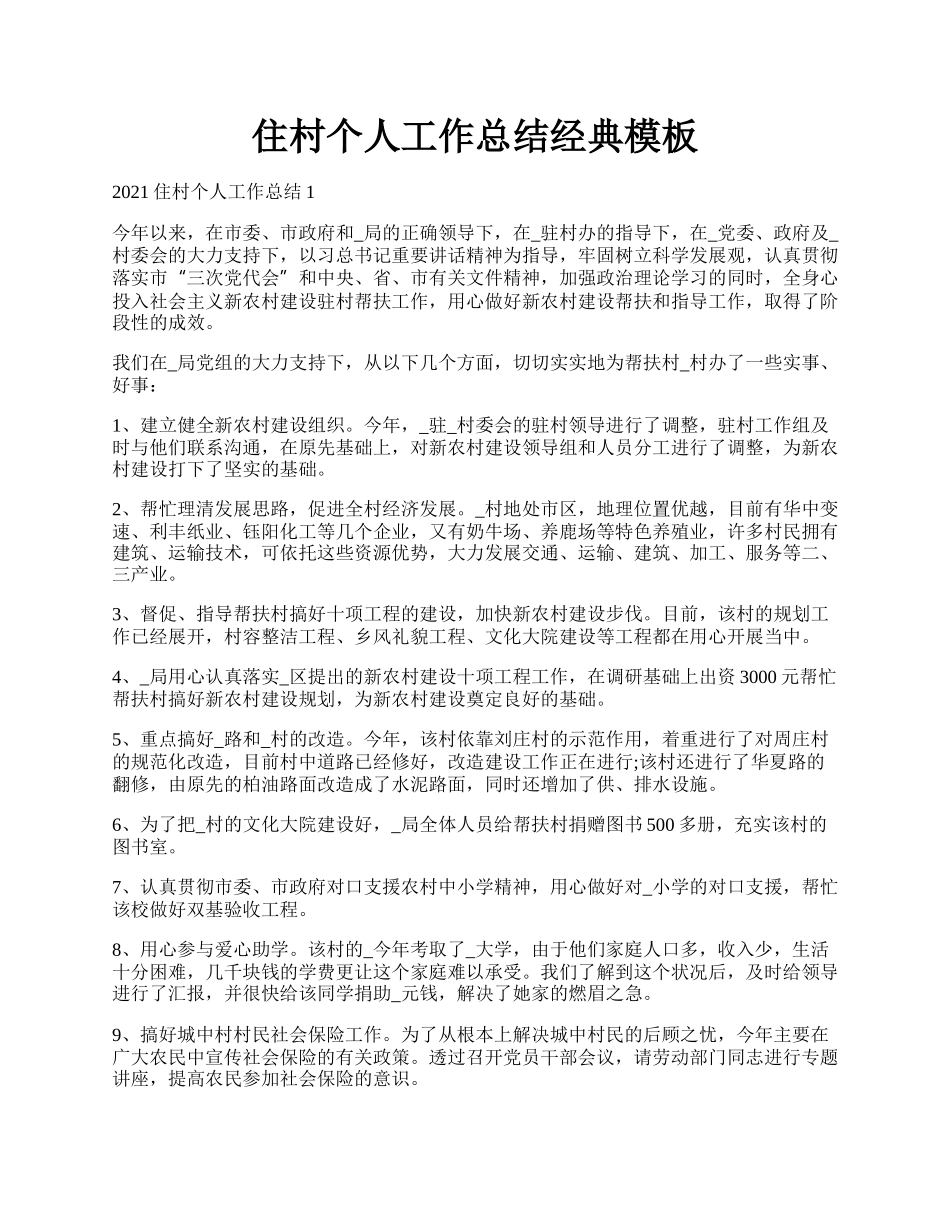 住村个人工作总结经典模板

2021 住村个人工作总结 1

今年以来，在市委、市政府和_局的正确领导下，在_驻村办的指导下，在_党委、政府及_村委会的大力支持下，以习总书记重要讲话精神为指导，牢固树立科学发展观，认真贯彻落实市“三次党代会”和中央、省、市有关文件精神，加强政治理论学习的同时，全身心投入社会主义新农村建设驻村帮扶工作，用心做好新农村建设帮扶和指导工作，取得了阶段性的成效。

我们在_局党组的大力支持下，从以下几个方面，切切实实地为帮扶村_村办了一些实事、好事：

1、建立健全新农村建设组织。今年，_驻_村委会的驻村领导进行了调整，驻村工作组及时与他们联系沟通，在原先基础上，对新农村建设领导组和人员分工进行了调整，为新农村建设打下了坚实的基础。

2、帮忙理清发展思路，促进全村经济发展。_村地处市区，地理位置优越，目前有华中变速、利丰纸业、钰阳化工等几个企业，又有奶牛场、养鹿场等特色养殖业，许多村民拥有建筑、运输技术，可依托这些资源优势，大力发展交通、运输、建筑、加工、服务等二、三产业。

3、督促、指导帮扶村搞好十项工程的建设，加快新农村建设步伐。目前，该村的规划工作已经展开，村容整洁工程、乡风礼貌工程、文化大院建设等工程都在用心开展当中。

4、_局用心认真落实_区提出的新农村建设十项工程工作，在调研基础上出资 3000 元帮忙帮扶村搞好新农村建设规划，为新农村建设奠定良好的基础。

5、重点搞好_路和_村的改造。今年，该村依靠刘庄村的示范作用，着重进行了对周庄村的规范化改造，目前村中道路已经修好，改造建设工作正在进行;该村还进行了华夏路的翻修，由原先的柏油路面改造成了水泥路面，同时还增加了供、排水设施。

6、为了把_村的文化大院建设好，_局全体人员给帮扶村捐赠图书 500 多册，充实该村的图书室。

7、认真贯彻市委、市政府对口支援农村中小学精神，用心做好对_小学的对口支援，帮忙该校做好双基验收工程。

8、用心参与爱心助学。该村的_今年考取了_大学，由于他们家庭人口多，收入少，生活十分困难，几千块钱的学费更让这个家庭难以承受。我们了解到这个状况后，及时给领导进行了汇报，并很快给该同学捐助_元钱，解决了她家的燃眉之急。

9、搞好城中村村民社会保险工作。为了从根本上解决城中村民的后顾之忧，今年主要在广大农民中宣传社会保险的有关政策。透过召开党员干部会议，请劳动部门同志进行专题讲座，提高农民参加社会保险的意识。